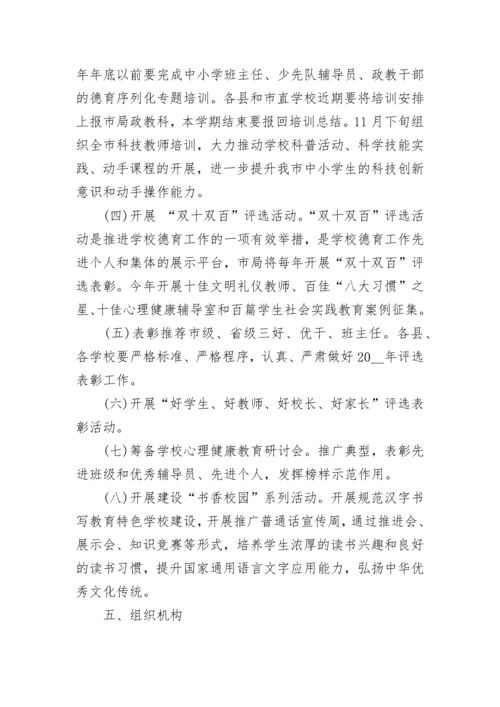 年年底以前要完成中小学班主任、少先队辅导员、政教干部的德育序列化专题培训。各县和市直学校近期要将培训安排上报市局政教科，本学期结束要报回培训总结。11月下旬组织全市科技教师培训，大力推动学校科普活动、科学技能实践、动手课程的开展，进一步提升我市中小学生的科技创新意识和动手操作能力。

(四)开展 “双十双百”评选活动。“双十双百”评选活动是推进学校德育工作的一项有效举措，是学校德育工作先进个人和集体的展示平台，市局将每年开展“双十双百”评选表彰。今年开展十佳文明礼仪教师、百佳“八大习惯”之星、十佳心理健康辅导室和百篇学生社会实践教育案例征集。

(五)表彰推荐市级、省级三好、优干、班主任。各县、各学校要严格标准、严格程序，认真、严肃做好20__年评选表彰工作。

(六)开展“好学生、好教师、好校长、好家长”评选表彰活动。

(七)筹备学校心理健康教育研讨会。推广典型，表彰先进班级和优秀辅导员、先进个人，发挥榜样示范作用。

(八)开展建设“书香校园”系列活动。开展规范汉字书写教育特色学校建设，开展推广普通话宣传周，通过推进会、展示会、知识竞赛等形式，培养学生浓厚的读书兴趣和良好的读书习惯，提升国家通用语言文字应用能力，弘扬中华优秀文化传统。

五、组织机构